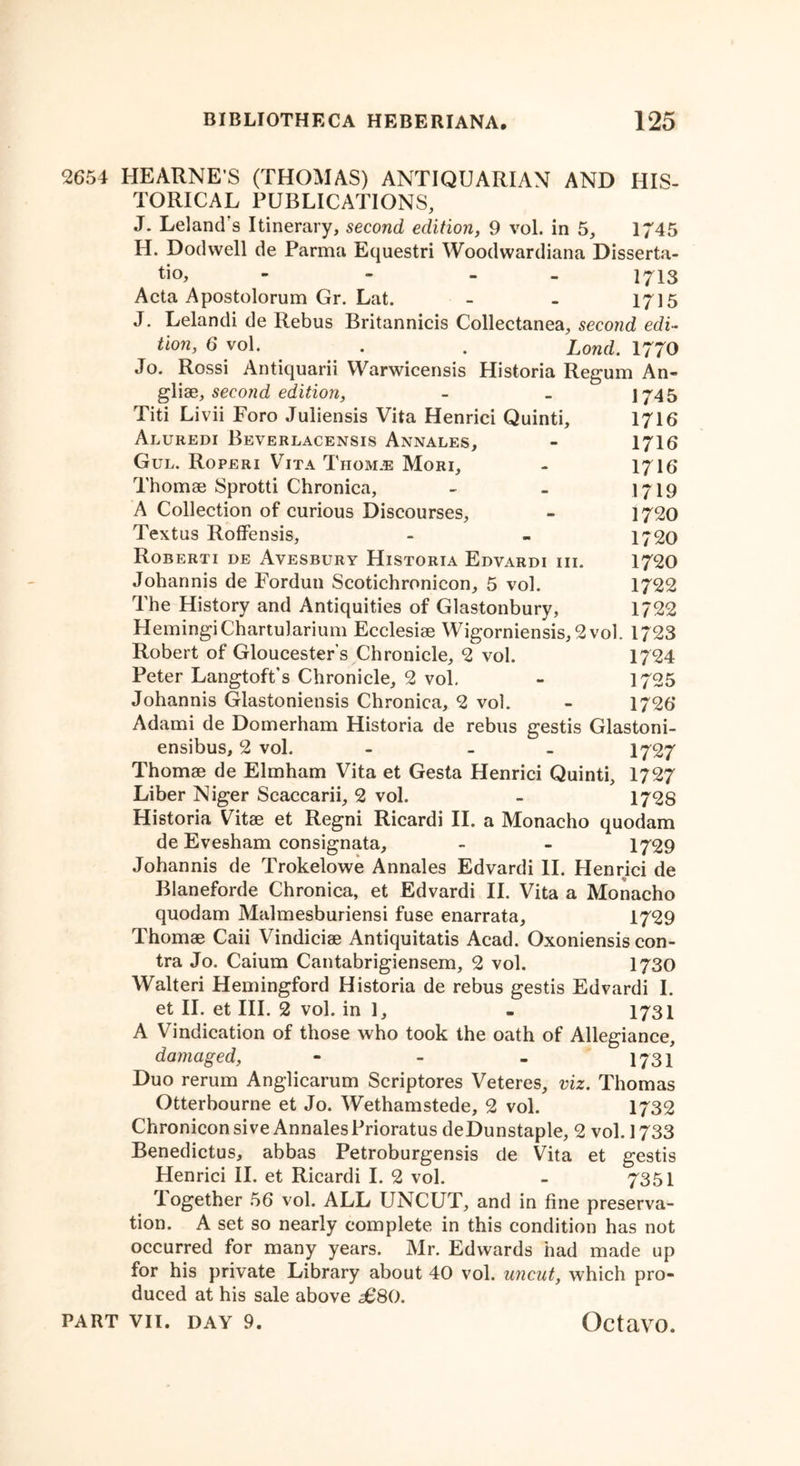 BIBLIOTHECA HEBERIANA. 125

2654 HEARNE'S (THOMAS) ANTIQUARIAN AND HISTORICAL PUBLICATIONS,
J. Leland's Itinerary, second edition, 9 vol. in 5, 1745
H. Dodwell de Parma Equestri Woodwardiana Dissertatio, - - - - 1713
Acta Apostolorum Gr. Lat. - - 1715
J. Lelandi de Rebus Britannicis Collectanea, second edition, 6 vol. . . Lond. 1770
Jo. Rossi Antiquarii Warwicensis Historia Regum Angliæ, second edition, - - 1745
Titi Livii Foro Juliensis Vita Henrici Quinti, 1716
Aluredi Beverlacensis Annales, - 1716
Gul. Roperi Vita Thomæ Mori, - 1716
Thomæ Sprotti Chronica, - - 1719
A Collection of curious Discourses, - 1720
Textus Roffensis, - - 1720
Roberti de Avesbury Historia Edvardi III. 1720
Johannis de Fordun Scotichronicon, 5 vol. 1722
The History and Antiquities of Glastonbury, 1722
Hemingi Chartularium Ecclesiæ Wigorniensis, 2 vol. 1723
Robert of Gloucester's Chronicle, 2 vol. 1724
Peter Langtoft's Chronicle, 2 vol. - 1725
Johannis Glastoniensis Chronica, 2 vol. - 1726
Adami de Domerham Historia de rebus gestis Glastoniensibus, 2 vol. - - - 1727
Thomæ de Elmham Vita et Gesta Henrici Quinti, 1727
Liber Niger Scaccarii, 2 vol. - 1728
Historia Vitæ et Regni Ricardi II. a Monacho quodam de Evesham consignata, - - 1729
Johannis de Trokelowe Annales Edvardi II. Henrici de Blaneforde Chronica, et Edvardi II. Vita a Monacho quodam Malmesburiensi fuse enarrata, 1729
Thomæ Caii Vindiciæ Antiquitatis Acad. Oxoniensis contra Jo. Caium Cantabrigiensem, 2 vol. 1730
Walteri Hemingford Historia de rebus gestis Edvardi I. et II. et III. 2 vol. in 1, - 1731
A Vindication of those who took the oath of Allegiance, damaged, - - - 1731
Duo rerum Anglicarum Scriptores Veteres, viz. Thomas Otterbourne et Jo. Wethamstede, 2 vol. 1732
Chronicon sive Annales Prioratus de Dunstaple, 2 vol. 1733
Benedictus, abbas Petroburgensis de Vita et gestis Henrici II. et Ricardi I. 2 vol. - 7351
Together 56 vol. ALL UNCUT, and in fine preservation. A set so nearly complete in this condition has not occurred for many years. Mr. Edwards had made up for his private Library about 40 vol. uncut, which produced at his sale above £80.

PART VII. DAY 9. Octavo.